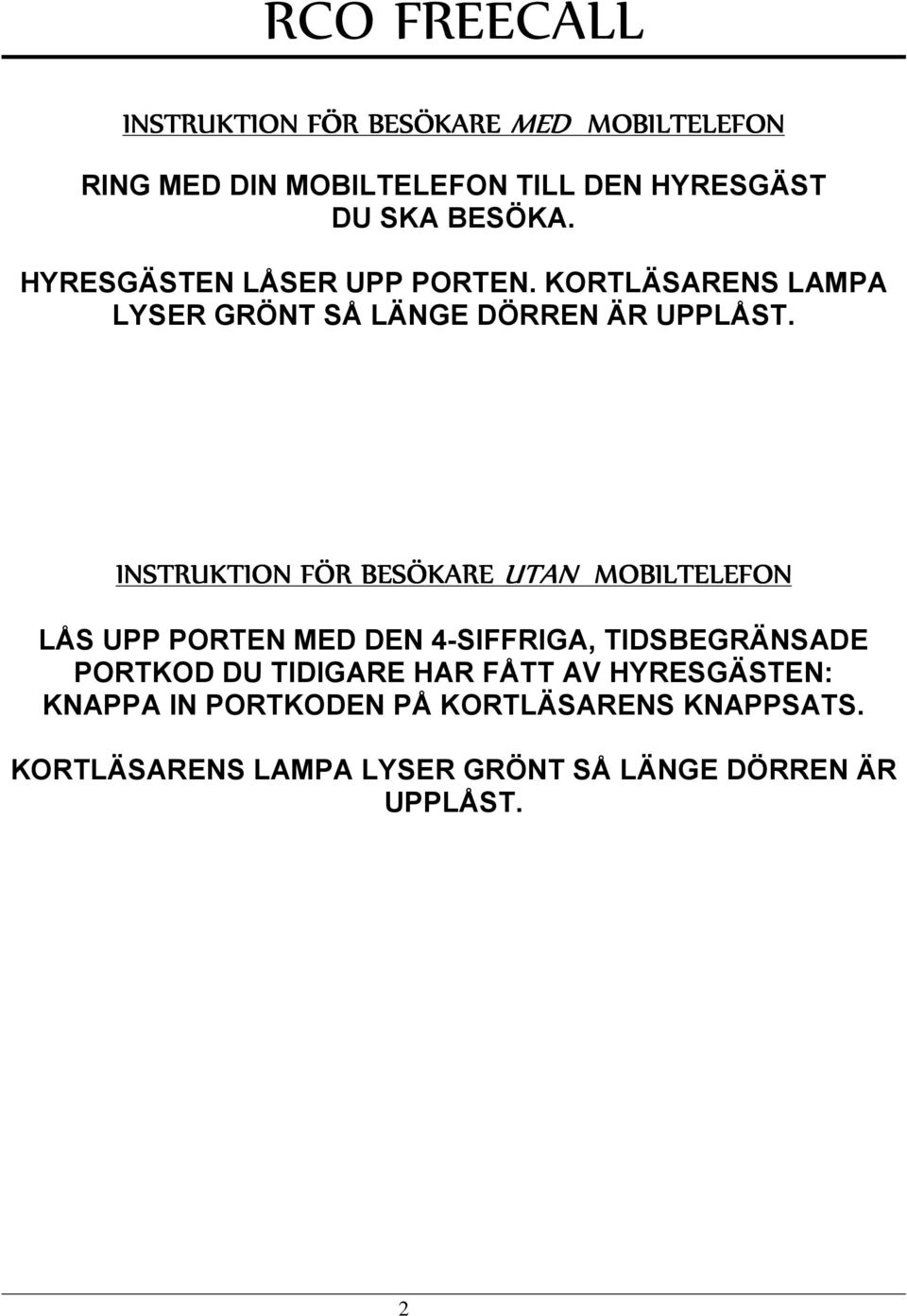 RCO FREECALL

INSTRUKTION FÖR BESÖKARE MED MOBILTELEFON

RING MED DIN MOBILTELEFON TILL DEN HYRESGÄST DU SKA BESÖKA.

HYRESGÄSTEN LÅSER UPP PORTEN. KORTLÄSARENS LAMPA LYSER GRÖNT SÅ LÄNGE DÖRREN ÄR UPPLÅST.

INSTRUKTION FÖR BESÖKARE UTAN MOBILTELEFON

LÅS UPP PORTEN MED DEN 4-SIFFRIGA, TIDSBEGRÄNSADE PORTKOD DU TIDIGARE HAR FÅTT AV HYRESGÄSTEN: KNAPPA IN PORTKODEN PÅ KORTLÄSARENS KNAPPSATS.

KORTLÄSARENS LAMPA LYSER GRÖNT SÅ LÄNGE DÖRREN ÄR UPPLÅST.

2